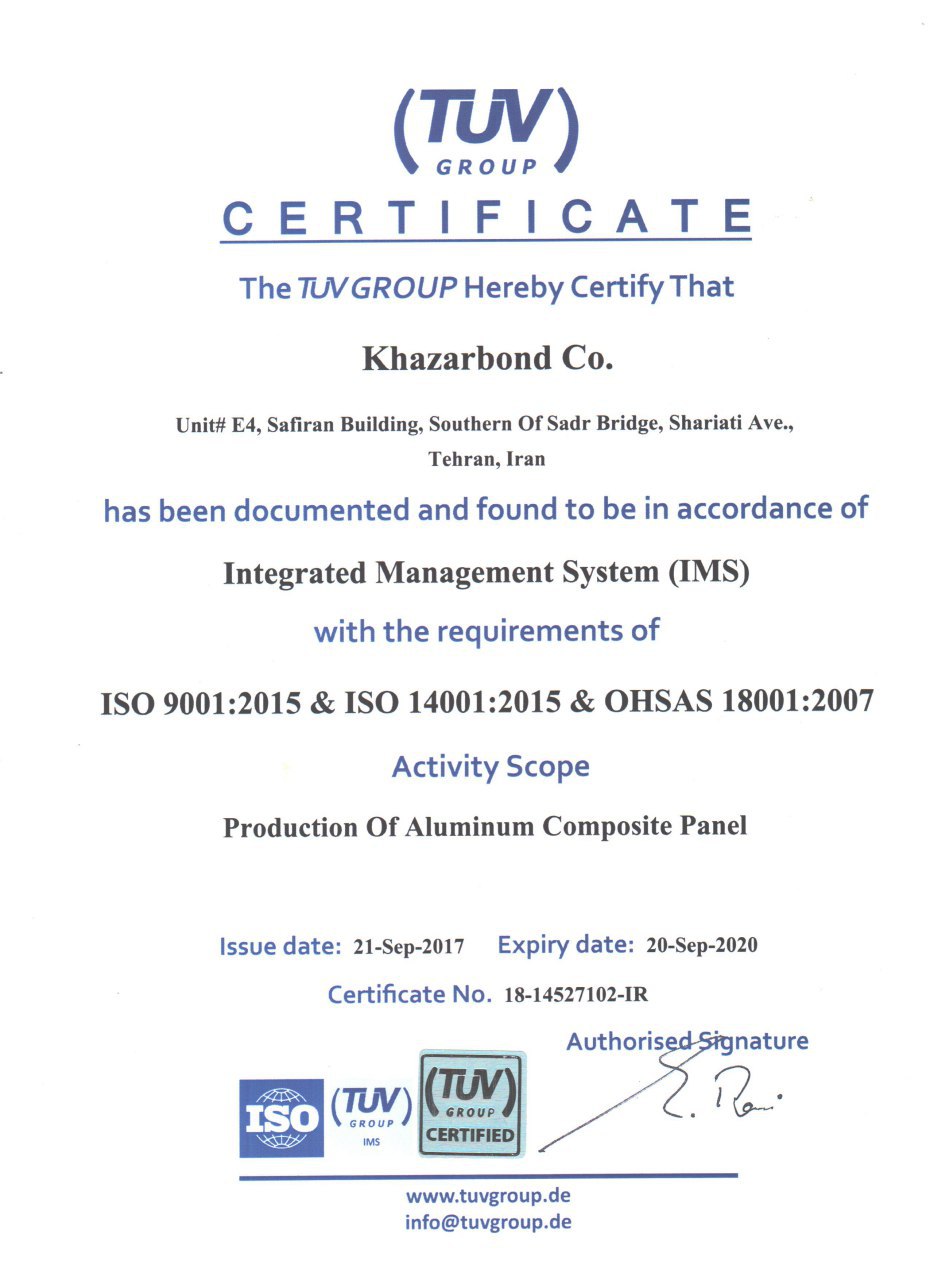 (TUV)
GROUP

CERTIFICATE

The TUV GROUP Hereby Certify That

Khazarbond Co.

Unit# E4, Safiran Building, Southern Of Sadr Bridge, Shariati Ave., Tehran, Iran

has been documented and found to be in accordance of

Integrated Management System (IMS)

with the requirements of

ISO 9001:2015 & ISO 14001:2015 & OHSAS 18001:2007

Activity Scope

Production Of Aluminum Composite Panel

Issue date: 21-Sep-2017 Expiry date: 20-Sep-2020

Certificate No. 18-14527102-IR

Authorised Signature

ISO (TUV) GROUP IMS (TUV) GROUP CERTIFIED

www.tuvgroup.de
info@tuvgroup.de